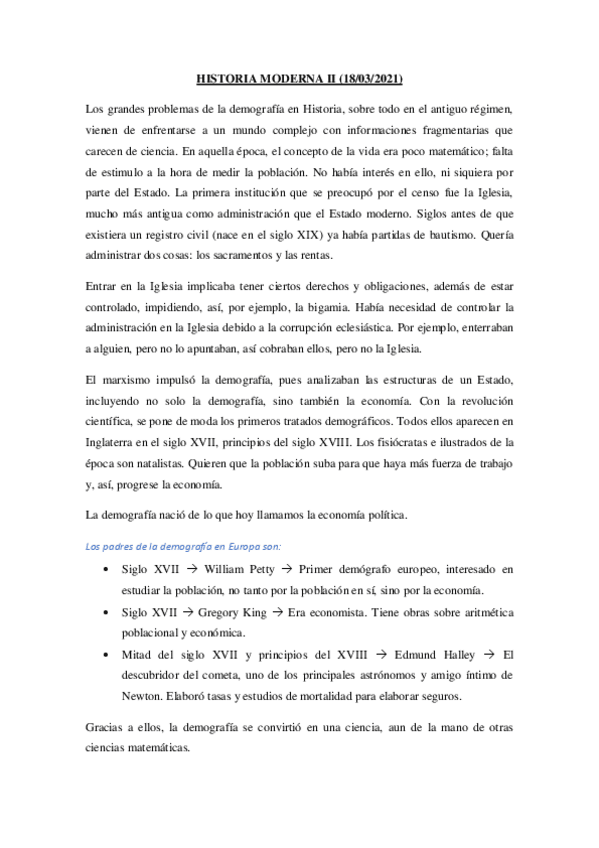 HISTORIA MODERNA II (18/03/2021)

Los grandes problemas de la demografía en Historia, sobre todo en el antiguo régimen, vienen de enfrentarse a un mundo complejo con informaciones fragmentarias que carecen de ciencia. En aquella época, el concepto de la vida era poco matemático; falta de estimulo a la hora de medir la población. No había interés en ello, ni siquiera por parte del Estado. La primera institución que se preocupó por el censo fue la Iglesia, mucho más antigua como administración que el Estado moderno. Siglos antes de que existiera un registro civil (nace en el siglo XIX) ya había partidas de bautismo. Quería administrar dos cosas: los sacramentos y las rentas.

Entrar en la Iglesia implicaba tener ciertos derechos y obligaciones, además de estar controlado, impidiendo, así, por ejemplo, la bigamia. Había necesidad de controlar la administración en la Iglesia debido a la corrupción eclesiástica. Por ejemplo, enterraban a alguien, pero no lo apuntaban, así cobraban ellos, pero no la Iglesia.

El marxismo impulsó la demografía, pues analizaban las estructuras de un Estado, incluyendo no solo la demografía, sino también la economía. Con la revolución científica, se pone de moda los primeros tratados demográficos. Todos ellos aparecen en Inglaterra en el siglo XVII, principios del siglo XVIII. Los fisiócratas e ilustrados de la época son natalistas. Quieren que la población suba para que haya más fuerza de trabajo y, así, progrese la economía.

La demografía nació de lo que hoy llamamos la economía política.

Los padres de la demografía en Europa son:

• Siglo XVII → William Petty → Primer demógrafo europeo, interesado en estudiar la población, no tanto por la población en sí, sino por la economía.
• Siglo XVII → Gregory King → Era economista. Tiene obras sobre aritmética poblacional y económica.
• Mitad del siglo XVII y principios del XVIII → Edmund Halley → El descubridor del cometa, uno de los principales astrónomos y amigo íntimo de Newton. Elaboró tasas y estudios de mortalidad para elaborar seguros.

Gracias a ellos, la demografía se convirtió en una ciencia, aun de la mano de otras ciencias matemáticas.